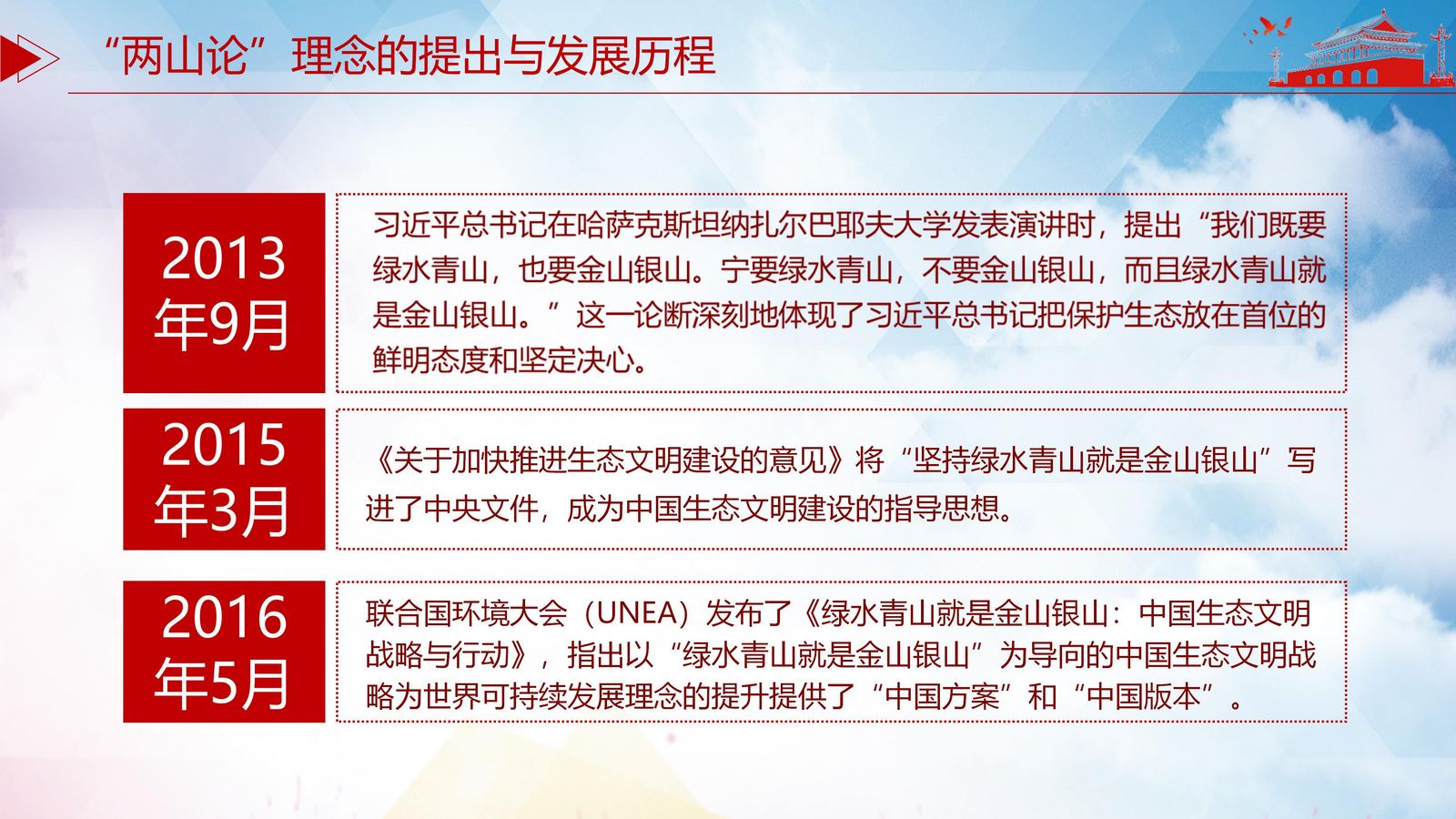 “两山论”理念的提出与发展历程

2013年9月

习近平总书记在哈萨克斯坦纳扎尔巴耶夫大学发表演讲时，提出“我们既要绿水青山，也要金山银山。宁要绿水青山，不要金山银山，而且绿水青山就是金山银山。”这一论断深刻地体现了习近平总书记把保护生态放在首位的鲜明态度和坚定决心。

2015年3月

《关于加快推进生态文明建设的意见》将“坚持绿水青山就是金山银山”写进了中央文件，成为中国生态文明建设的指导思想。

2016年5月

联合国环境大会（UNEA）发布了《绿水青山就是金山银山：中国生态文明战略与行动》，指出以“绿水青山就是金山银山”为导向的中国生态文明战略为世界可持续发展理念的提升提供了“中国方案”和“中国版本”。